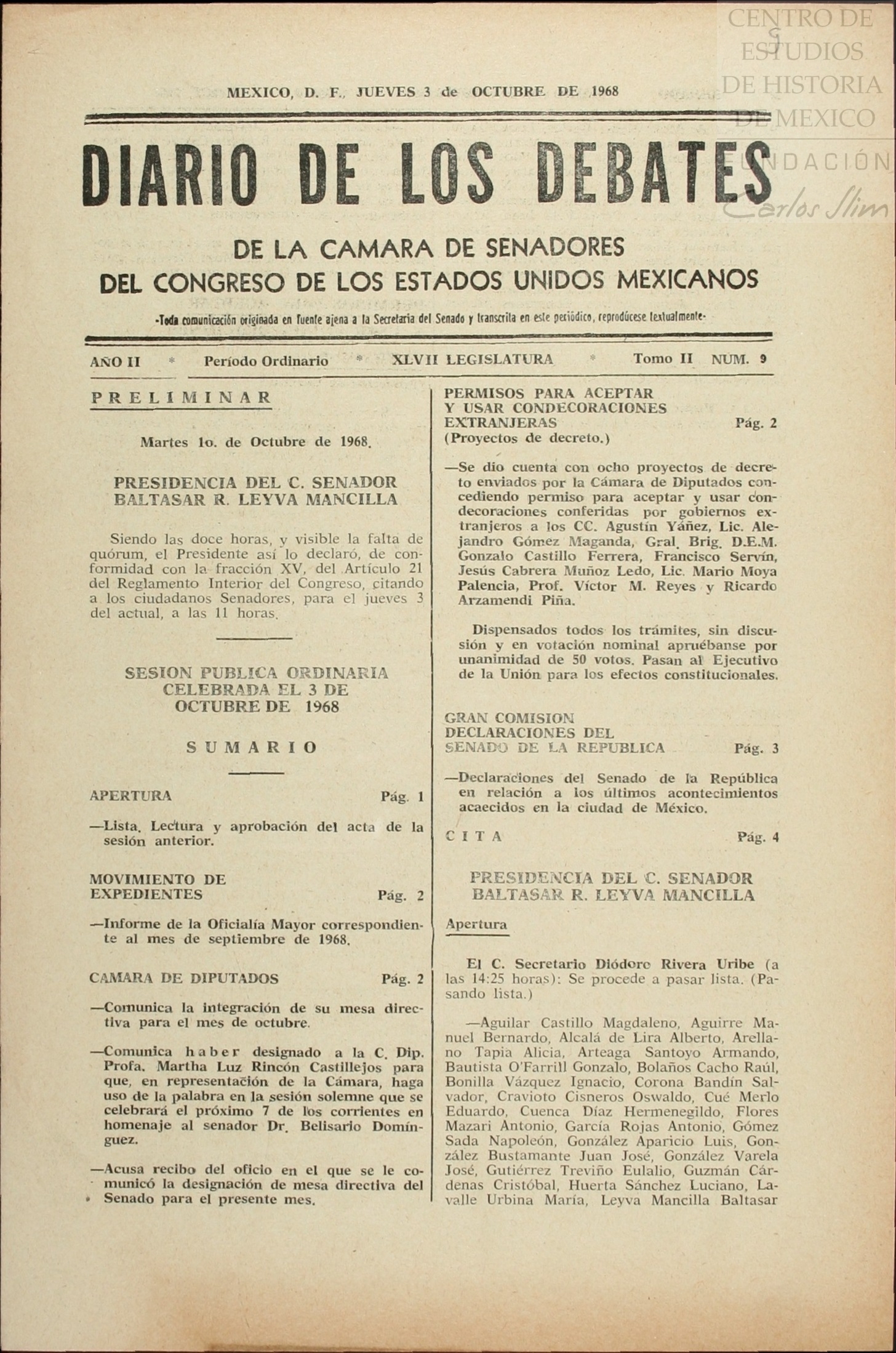 CENTRO DE ESTUDIOS DE HISTORIA DE MEXICO
FUNDACIÓN Carlos Slim

MEXICO, D. F., JUEVES 3 de OCTUBRE DE 1968

DIARIO DE LOS DEBATES

DE LA CAMARA DE SENADORES
DEL CONGRESO DE LOS ESTADOS UNIDOS MEXICANOS

-Toda comunicación originada en fuente ajena a la Secretaría del Senado y transcrita en este periódico, reprodúcese textualmente-

AÑO II * Período Ordinario * XLVII LEGISLATURA * Tomo II NUM. 9

PRELIMINAR

Martes 1o. de Octubre de 1968.

PRESIDENCIA DEL C. SENADOR BALTASAR R. LEYVA MANCILLA

Siendo las doce horas, y visible la falta de quórum, el Presidente así lo declaró, de conformidad con la fracción XV, del Artículo 21 del Reglamento Interior del Congreso, citando a los ciudadanos Senadores, para el jueves 3 del actual, a las 11 horas.

SESION PUBLICA ORDINARIA CELEBRADA EL 3 DE OCTUBRE DE 1968

SUMARIO

APERTURA Pág. 1

—Lista. Lectura y aprobación del acta de la sesión anterior.

MOVIMIENTO DE EXPEDIENTES Pág. 2

—Informe de la Oficialía Mayor correspondiente al mes de septiembre de 1968.

CAMARA DE DIPUTADOS Pág. 2

—Comunica la integración de su mesa directiva para el mes de octubre.

—Comunica haber designado a la C. Dip. Profa. Martha Luz Rincón Castillejos para que, en representación de la Cámara, haga uso de la palabra en la sesión solemne que se celebrará el próximo 7 de los corrientes en homenaje al senador Dr. Belisario Domínguez.

—Acusa recibo del oficio en el que se le comunicó la designación de mesa directiva del Senado para el presente mes.

PERMISOS PARA ACEPTAR Y USAR CONDECORACIONES EXTRANJERAS Pág. 2
(Proyectos de decreto.)

—Se dio cuenta con ocho proyectos de decreto enviados por la Cámara de Diputados concediendo permiso para aceptar y usar condecoraciones conferidas por gobiernos extranjeros a los CC. Agustín Yáñez, Lic. Alejandro Gómez Maganda, Gral. Brig. D.E.M. Gonzalo Castillo Ferrera, Francisco Servín, Jesús Cabrera Muñoz Ledo, Lic. Mario Moya Palencia, Prof. Víctor M. Reyes y Ricardo Arzamendi Piña.

Dispensados todos los trámites, sin discusión y en votación nominal apruébanse por unanimidad de 50 votos. Pasan al Ejecutivo de la Unión para los efectos constitucionales.

GRAN COMISION DECLARACIONES DEL SENADO DE LA REPUBLICA Pág. 3

—Declaraciones del Senado de la República en relación a los últimos acontecimientos acaecidos en la ciudad de México.

CITA Pág. 4

PRESIDENCIA DEL C. SENADOR BALTASAR R. LEYVA MANCILLA

Apertura

El C. Secretario Diódoro Rivera Uribe (a las 14:25 horas): Se procede a pasar lista. (Pasando lista.)

—Aguilar Castillo Magdaleno, Aguirre Manuel Bernardo, Alcalá de Lira Alberto, Arellano Tapia Alicia, Arteaga Santoyo Armando, Bautista O'Farrill Gonzalo, Bolaños Cacho Raúl, Bonilla Vázquez Ignacio, Corona Bandín Salvador, Cravioto Cisneros Oswaldo, Cué Merlo Eduardo, Cuenca Díaz Hermenegildo, Flores Mazari Antonio, García Rojas Antonio, Gómez Sada Napoleón, González Aparicio Luis, González Bustamante Juan José, González Varela José, Gutiérrez Treviño Eulalio, Guzmán Cárdenas Cristóbal, Huerta Sánchez Luciano, Lavalle Urbina María, Leyva Mancilla Baltasar